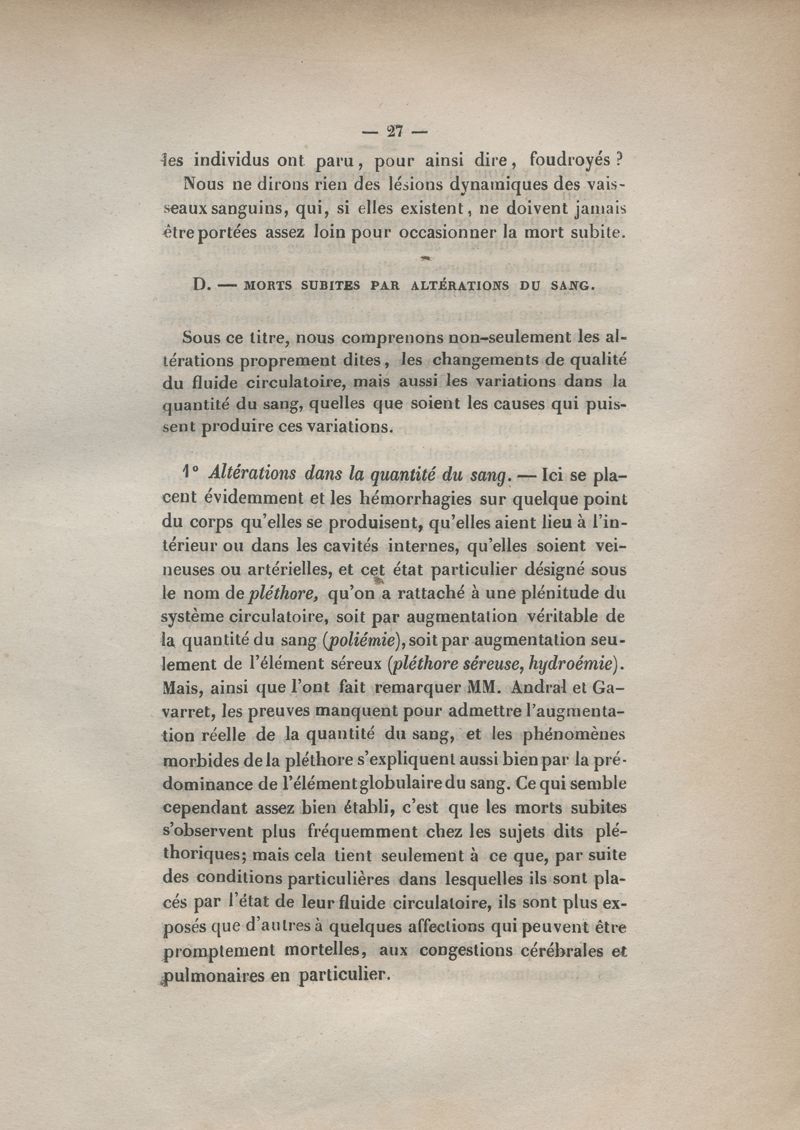 — 27 —

les individus ont paru, pour ainsi dire, foudroyés ?

Nous ne dirons rien des lésions dynamiques des vaisseaux sanguins, qui, si elles existent, ne doivent jamais être portées assez loin pour occasionner la mort subite.

D. — MORTS SUBITES PAR ALTÉRATIONS DU SANG.

Sous ce titre, nous comprenons non-seulement les altérations proprement dites, les changements de qualité du fluide circulatoire, mais aussi les variations dans la quantité du sang, quelles que soient les causes qui puissent produire ces variations.

1° Altérations dans la quantité du sang. — Ici se placent évidemment et les hémorrhagies sur quelque point du corps qu'elles se produisent, qu'elles aient lieu à l'intérieur ou dans les cavités internes, qu'elles soient veineuses ou artérielles, et cet état particulier désigné sous le nom de pléthore, qu'on a rattaché à une plénitude du système circulatoire, soit par augmentation véritable de la quantité du sang (poliémie), soit par augmentation seulement de l'élément séreux (pléthore séreuse, hydroémie). Mais, ainsi que l'ont fait remarquer MM. Andral et Gavarret, les preuves manquent pour admettre l'augmentation réelle de la quantité du sang, et les phénomènes morbides de la pléthore s'expliquent aussi bien par la prédominance de l'élément globulaire du sang. Ce qui semble cependant assez bien établi, c'est que les morts subites s'observent plus fréquemment chez les sujets dits pléthoriques; mais cela tient seulement à ce que, par suite des conditions particulières dans lesquelles ils sont placés par l'état de leur fluide circulatoire, ils sont plus exposés que d'autres à quelques affections qui peuvent être promptement mortelles, aux congestions cérébrales et pulmonaires en particulier.